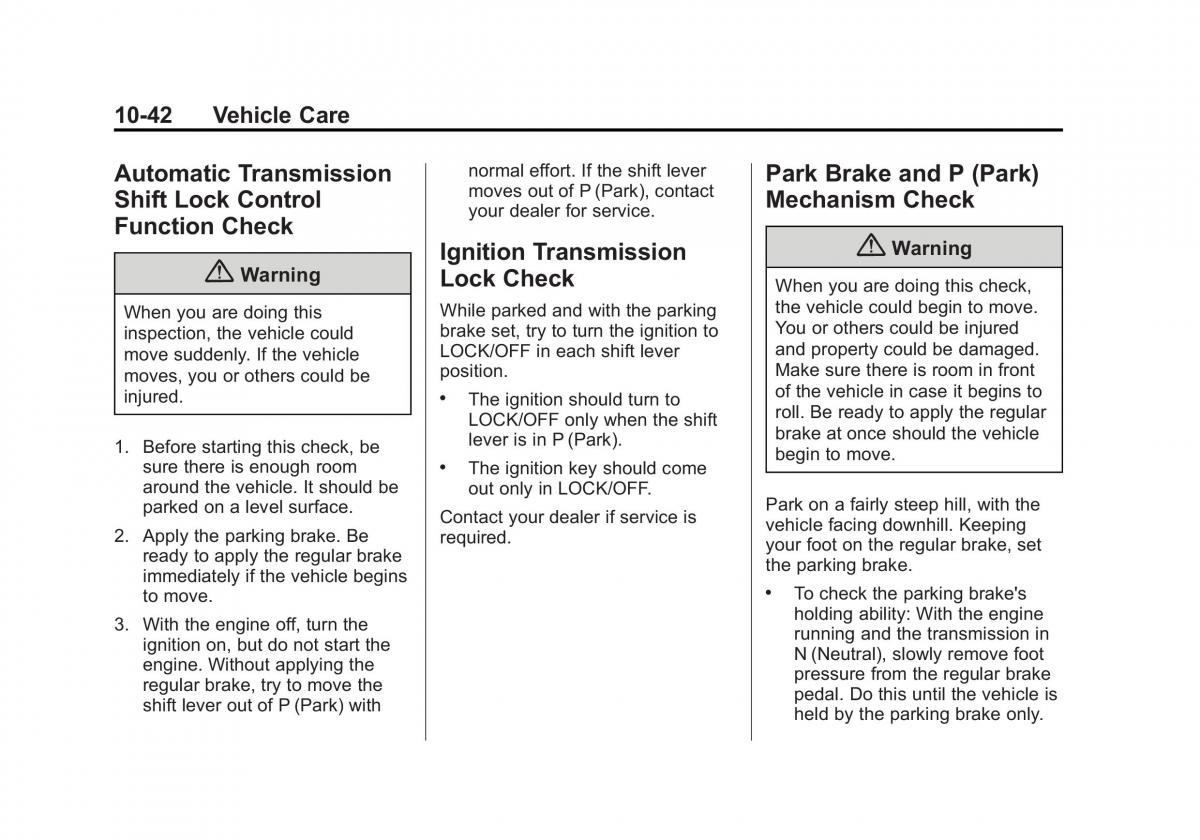 10-42 Vehicle Care

Automatic Transmission Shift Lock Control Function Check

⚠ Warning

When you are doing this inspection, the vehicle could move suddenly. If the vehicle moves, you or others could be injured.

1. Before starting this check, be sure there is enough room around the vehicle. It should be parked on a level surface.

2. Apply the parking brake. Be ready to apply the regular brake immediately if the vehicle begins to move.

3. With the engine off, turn the ignition on, but do not start the engine. Without applying the regular brake, try to move the shift lever out of P (Park) with normal effort. If the shift lever moves out of P (Park), contact your dealer for service.

Ignition Transmission Lock Check

While parked and with the parking brake set, try to turn the ignition to LOCK/OFF in each shift lever position.

• The ignition should turn to LOCK/OFF only when the shift lever is in P (Park).

• The ignition key should come out only in LOCK/OFF.

Contact your dealer if service is required.

Park Brake and P (Park) Mechanism Check

⚠ Warning

When you are doing this check, the vehicle could begin to move. You or others could be injured and property could be damaged. Make sure there is room in front of the vehicle in case it begins to roll. Be ready to apply the regular brake at once should the vehicle begin to move.

Park on a fairly steep hill, with the vehicle facing downhill. Keeping your foot on the regular brake, set the parking brake.

• To check the parking brake's holding ability: With the engine running and the transmission in N (Neutral), slowly remove foot pressure from the regular brake pedal. Do this until the vehicle is held by the parking brake only.